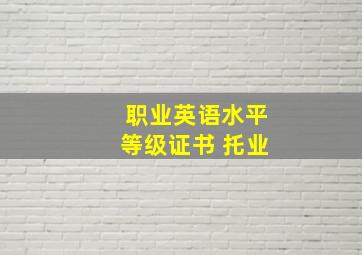 职业英语水平
等级证书 托业